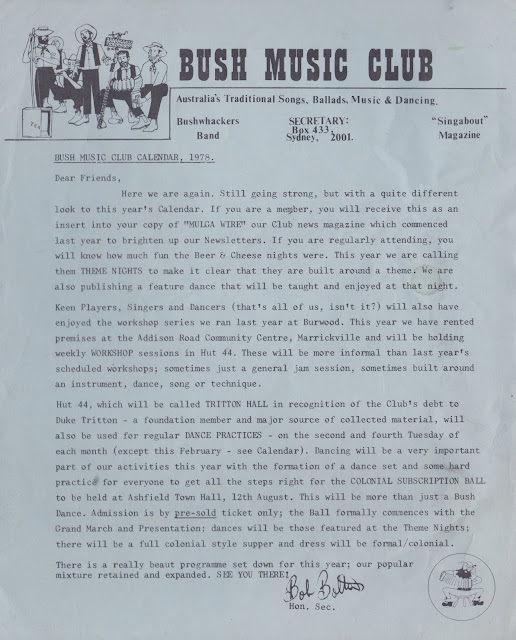 BUSH MUSIC CLUB

Australia's Traditional Songs, Ballads, Music & Dancing.

Bushwhackers
Band

SECRETARY:
Box 433,
Sydney, 2001.

"Singabout"
Magazine

BUSH MUSIC CLUB CALENDAR, 1978.

Dear Friends,

Here we are again. Still going strong, but with a quite different look to this year's Calendar. If you are a member, you will receive this as an insert into your copy of "MULGA WIRE" our Club news magazine which commenced last year to brighten up our Newsletters. If you are regularly attending, you will know how much fun the Beer & Cheese nights were. This year we are calling them THEME NIGHTS to make it clear that they are built around a theme. We are also publishing a feature dance that will be taught and enjoyed at that night.

Keen Players, Singers and Dancers (that's all of us, isn't it?) will also have enjoyed the workshop series we ran last year at Burwood. This year we have rented premises at the Addison Road Community Centre, Marrickville and will be holding weekly WORKSHOP sessions in Hut 44. These will be more informal than last year's scheduled workshops; sometimes just a general jam session, sometimes built around an instrument, dance, song or technique.

Hut 44, which will be called TRITTON HALL in recognition of the Club's debt to Duke Tritton - a foundation member and major source of collected material, will also be used for regular DANCE PRACTICES - on the second and fourth Tuesday of each month (except this February - see Calendar). Dancing will be a very important part of our activities this year with the formation of a dance set and some hard practice for everyone to get all the steps right for the COLONIAL SUBSCRIPTION BALL to be held at Ashfield Town Hall, 12th August. This will be more than just a Bush Dance. Admission is by pre-sold ticket only; the Ball formally commences with the Grand March and Presentation; dances will be those featured at the Theme Nights; there will be a full colonial style supper and dress will be formal/colonial.

There is a really beaut programme set down for this year; our popular mixture retained and expanded. SEE YOU THERE!

Bob Bolton
Hon. Sec.